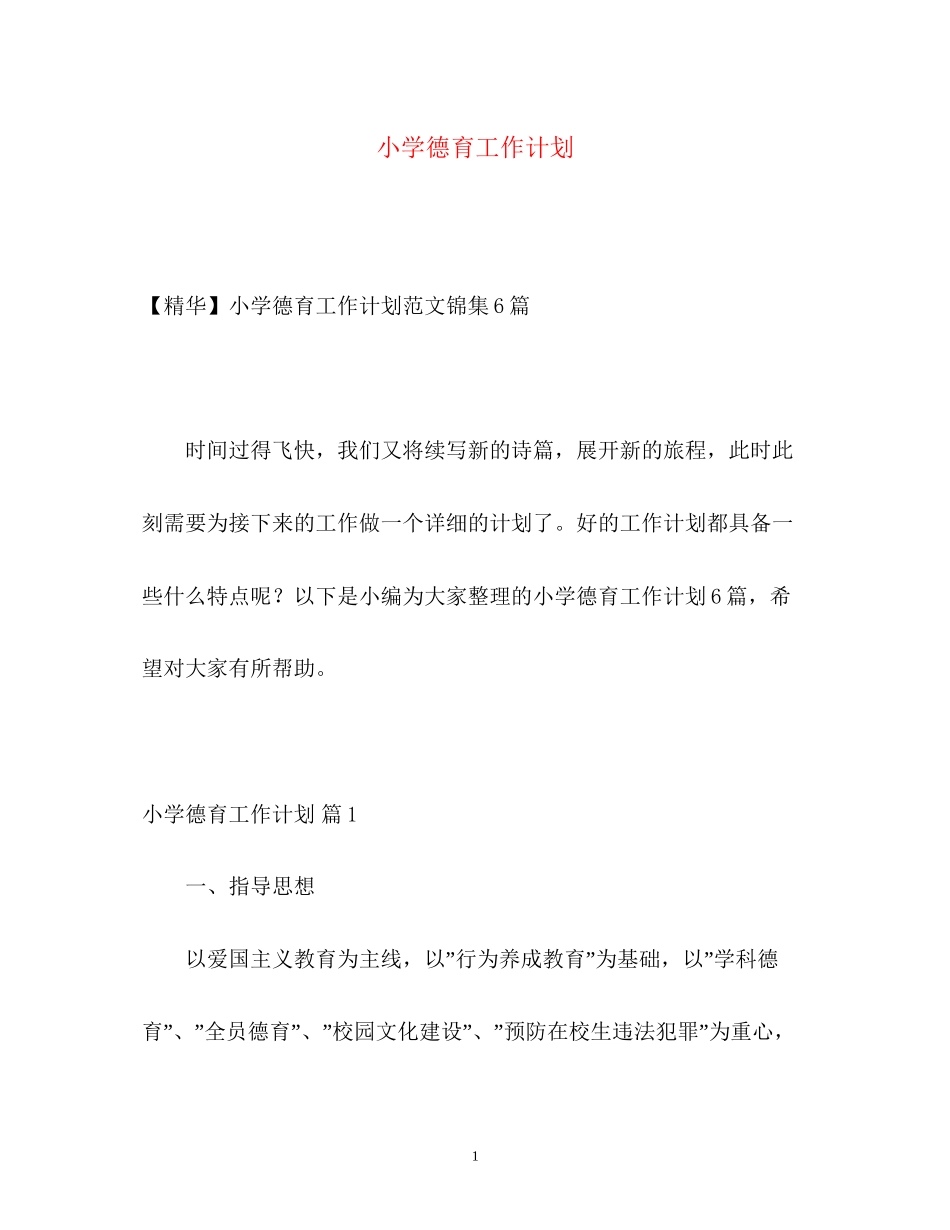 小学德育工作计划

【精华】小学德育工作计划范文锦集6篇

时间过得飞快，我们又将续写新的诗篇，展开新的旅程，此时此刻需要为接下来的工作做一个详细的计划了。好的工作计划都具备一些什么特点呢？以下是小编为大家整理的小学德育工作计划6篇，希望对大家有所帮助。

小学德育工作计划 篇1

一、指导思想

以爱国主义教育为主线，以”行为养成教育”为基础，以”学科德育”、”全员德育”、”校园文化建设”、”预防在校生违法犯罪”为重心，

1